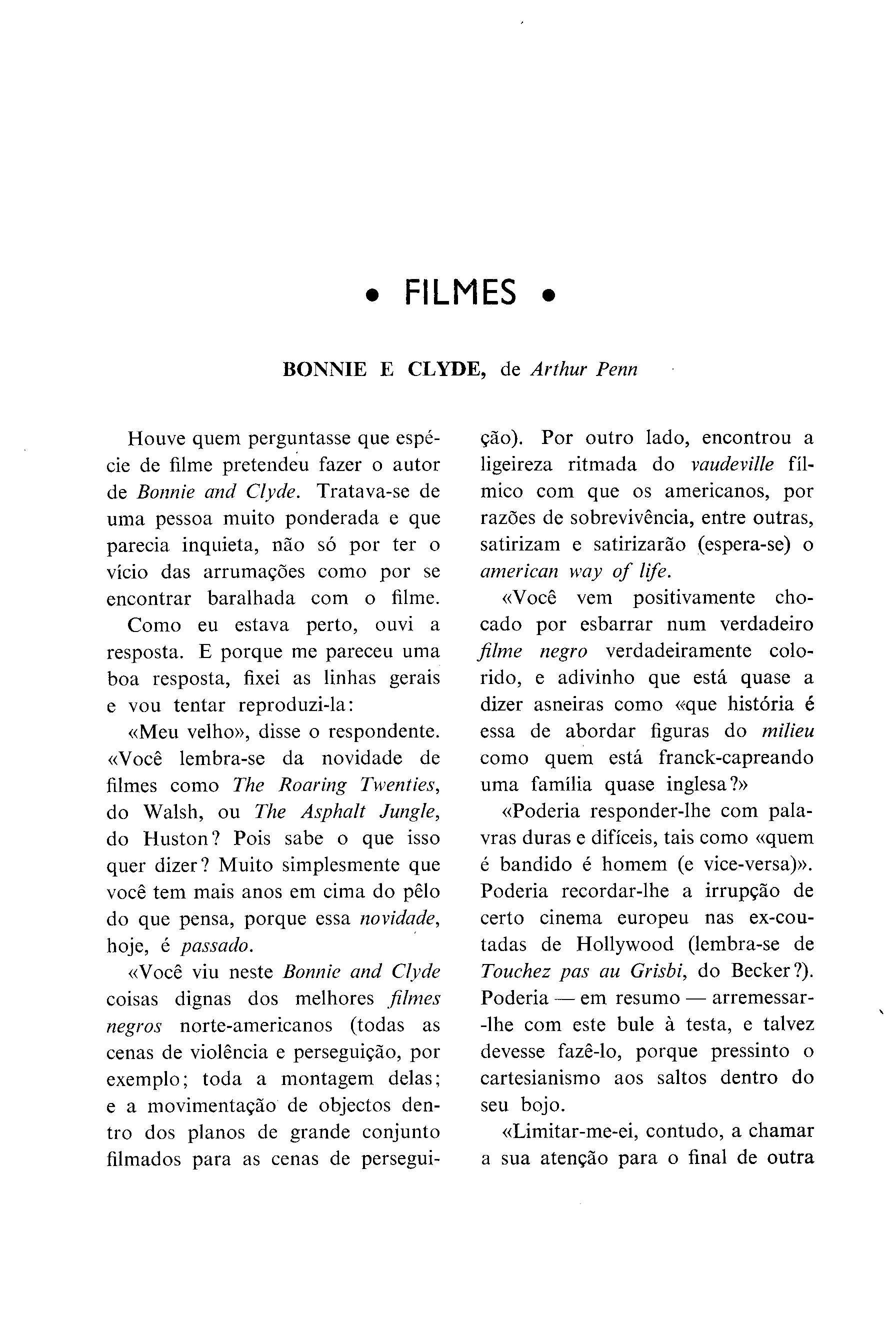 • FILMES •

BONNIE E CLYDE, de Arthur Penn

Houve quem perguntasse que espécie de filme pretendeu fazer o autor de Bonnie and Clyde. Tratava-se de uma pessoa muito ponderada e que parecia inquieta, não só por ter o vício das arrumações como por se encontrar baralhada com o filme.

Como eu estava perto, ouvi a resposta. E porque me pareceu uma boa resposta, fixei as linhas gerais e vou tentar reproduzi-la:

«Meu velho», disse o respondente. «Você lembra-se da novidade de filmes como The Roaring Twenties, do Walsh, ou The Asphalt Jungle, do Huston? Pois sabe o que isso quer dizer? Muito simplesmente que você tem mais anos em cima do pêlo do que pensa, porque essa novidade, hoje, é passado.

«Você viu neste Bonnie and Clyde coisas dignas dos melhores filmes negros norte-americanos (todas as cenas de violência e perseguição, por exemplo; toda a montagem delas; e a movimentação de objectos dentro dos planos de grande conjunto filmados para as cenas de perseguição). Por outro lado, encontrou a ligeireza ritmada do vaudeville fílmico com que os americanos, por razões de sobrevivência, entre outras, satirizam e satirizarão (espera-se) o american way of life.

«Você vem positivamente chocado por esbarrar num verdadeiro filme negro verdadeiramente colorido, e adivinho que está quase a dizer asneiras como «que história é essa de abordar figuras do milieu como quem está franck-capreando uma família quase inglesa?»

«Poderia responder-lhe com palavras duras e difíceis, tais como «quem é bandido é homem (e vice-versa)». Poderia recordar-lhe a irrupção de certo cinema europeu nas ex-coutadas de Hollywood (lembra-se de Touchez pas au Grisbi, do Becker?). Poderia — em resumo — arremessar-lhe com este bule à testa, e talvez devesse fazê-lo, porque pressinto o cartesianismo aos saltos dentro do seu bojo.

«Limitar-me-ei, contudo, a chamar a sua atenção para o final de outra